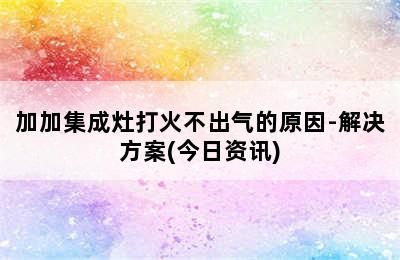 加加集成灶打火不出气的原因-解决方案(今日资讯)